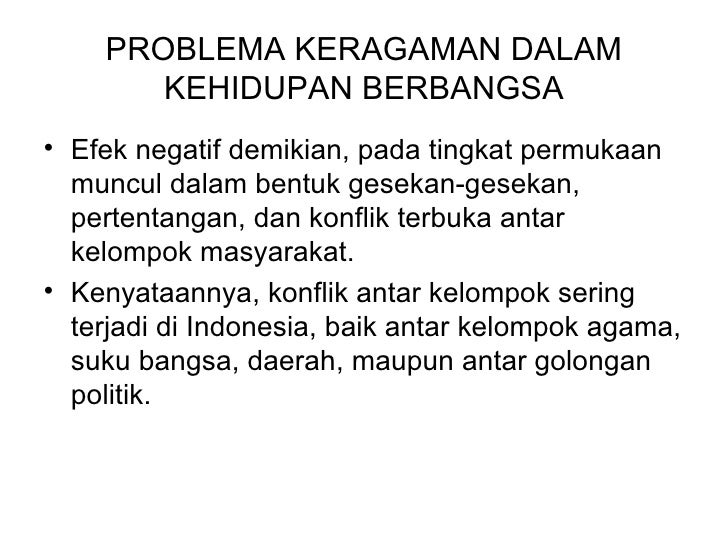 PROBLEMA KERAGAMAN DALAM KEHIDUPAN BERBANGSA

• Efek negatif demikian, pada tingkat permukaan muncul dalam bentuk gesekan-gesekan, pertentangan, dan konflik terbuka antar kelompok masyarakat.

• Kenyataannya, konflik antar kelompok sering terjadi di Indonesia, baik antar kelompok agama, suku bangsa, daerah, maupun antar golongan politik.